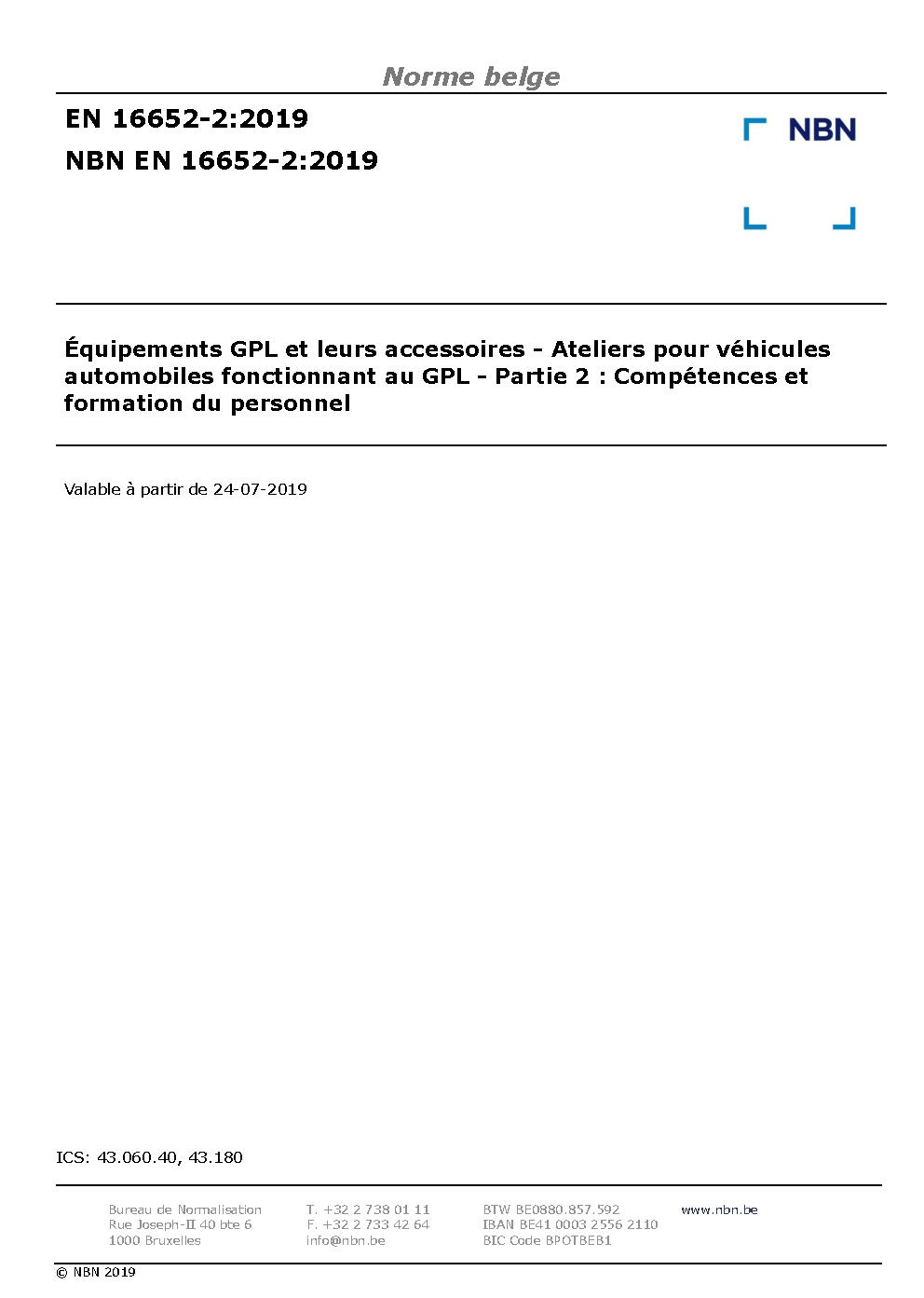 Norme belge

EN 16652-2:2019

NBN EN 16652-2:2019

NBN

Équipements GPL et leurs accessoires - Ateliers pour véhicules automobiles fonctionnant au GPL - Partie 2 : Compétences et formation du personnel

Valable à partir de 24-07-2019

ICS: 43.060.40, 43.180

Bureau de Normalisation
Rue Joseph-II 40 bte 6
1000 Bruxelles

T. +32 2 738 01 11
F. +32 2 733 42 64
info@nbn.be

BTW BE0880.857.592
IBAN BE41 0003 2556 2110
BIC Code BPOTBEB1

www.nbn.be

© NBN 2019